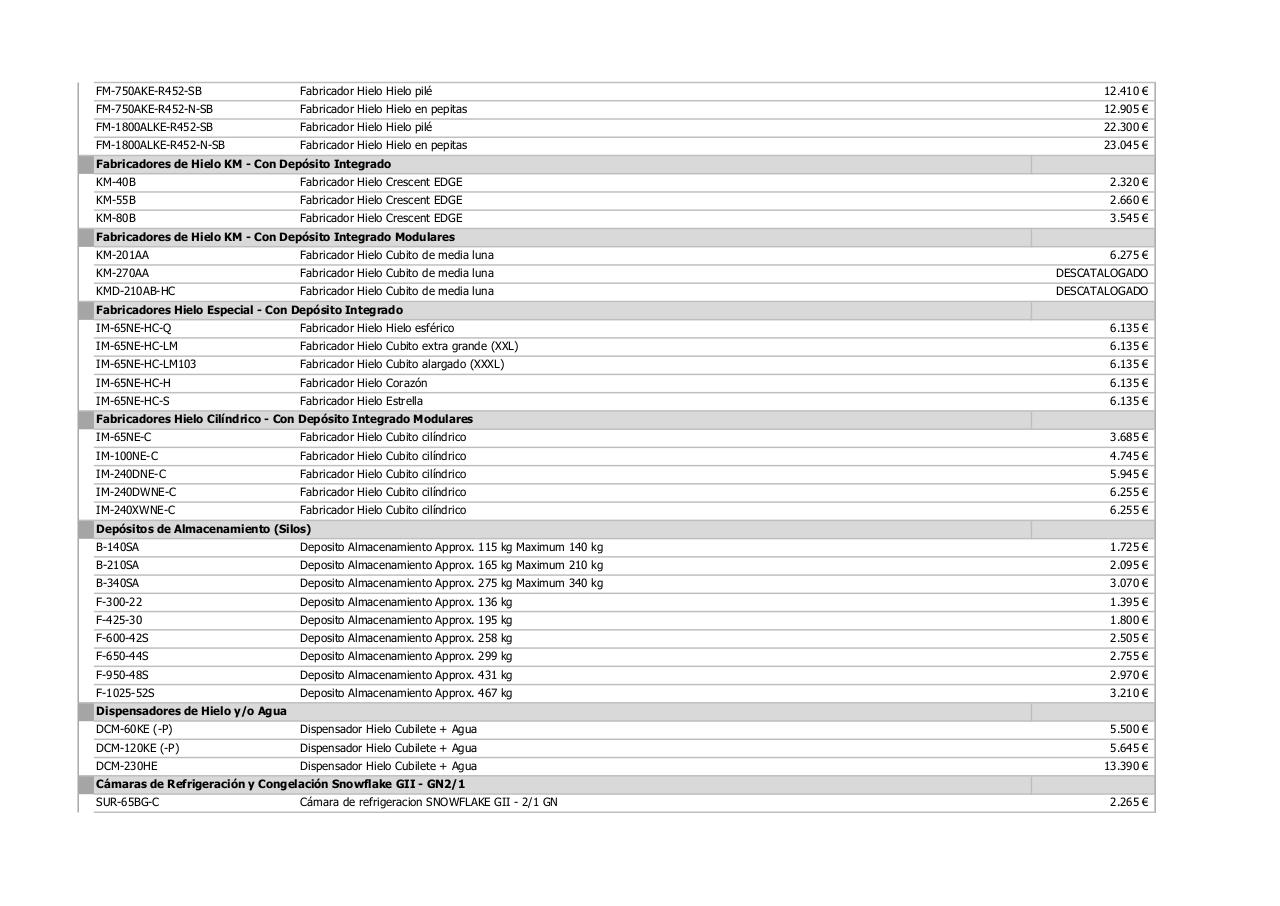 | | | |
|---|---|---|
| FM-750AKE-R452-SB | Fabricador Hielo Hielo pilé | 12.410 € |
| FM-750AKE-R452-N-SB | Fabricador Hielo Hielo en pepitas | 12.905 € |
| FM-1800ALKE-R452-SB | Fabricador Hielo Hielo pilé | 22.300 € |
| FM-1800ALKE-R452-N-SB | Fabricador Hielo Hielo en pepitas | 23.045 € |
| **Fabricadores de Hielo KM - Con Depósito Integrado** | | |
| KM-40B | Fabricador Hielo Crescent EDGE | 2.320 € |
| KM-55B | Fabricador Hielo Crescent EDGE | 2.660 € |
| KM-80B | Fabricador Hielo Crescent EDGE | 3.545 € |
| **Fabricadores de Hielo KM - Con Depósito Integrado Modulares** | | |
| KM-201AA | Fabricador Hielo Cubito de media luna | 6.275 € |
| KM-270AA | Fabricador Hielo Cubito de media luna | DESCATALOGADO |
| KMD-210AB-HC | Fabricador Hielo Cubito de media luna | DESCATALOGADO |
| **Fabricadores Hielo Especial - Con Depósito Integrado** | | |
| IM-65NE-HC-Q | Fabricador Hielo Hielo esférico | 6.135 € |
| IM-65NE-HC-LM | Fabricador Hielo Cubito extra grande (XXL) | 6.135 € |
| IM-65NE-HC-LM103 | Fabricador Hielo Cubito alargado (XXXL) | 6.135 € |
| IM-65NE-HC-H | Fabricador Hielo Corazón | 6.135 € |
| IM-65NE-HC-S | Fabricador Hielo Estrella | 6.135 € |
| **Fabricadores Hielo Cilíndrico - Con Depósito Integrado Modulares** | | |
| IM-65NE-C | Fabricador Hielo Cubito cilíndrico | 3.685 € |
| IM-100NE-C | Fabricador Hielo Cubito cilíndrico | 4.745 € |
| IM-240DNE-C | Fabricador Hielo Cubito cilíndrico | 5.945 € |
| IM-240DWNE-C | Fabricador Hielo Cubito cilíndrico | 6.255 € |
| IM-240XWNE-C | Fabricador Hielo Cubito cilíndrico | 6.255 € |
| **Depósitos de Almacenamiento (Silos)** | | |
| B-140SA | Deposito Almacenamiento Approx. 115 kg Maximum 140 kg | 1.725 € |
| B-210SA | Deposito Almacenamiento Approx. 165 kg Maximum 210 kg | 2.095 € |
| B-340SA | Deposito Almacenamiento Approx. 275 kg Maximum 340 kg | 3.070 € |
| F-300-22 | Deposito Almacenamiento Approx. 136 kg | 1.395 € |
| F-425-30 | Deposito Almacenamiento Approx. 195 kg | 1.800 € |
| F-600-42S | Deposito Almacenamiento Approx. 258 kg | 2.505 € |
| F-650-44S | Deposito Almacenamiento Approx. 299 kg | 2.755 € |
| F-950-48S | Deposito Almacenamiento Approx. 431 kg | 2.970 € |
| F-1025-52S | Deposito Almacenamiento Approx. 467 kg | 3.210 € |
| **Dispensadores de Hielo y/o Agua** | | |
| DCM-60KE (-P) | Dispensador Hielo Cubilete + Agua | 5.500 € |
| DCM-120KE (-P) | Dispensador Hielo Cubilete + Agua | 5.645 € |
| DCM-230HE | Dispensador Hielo Cubilete + Agua | 13.390 € |
| **Cámaras de Refrigeración y Congelación Snowflake GII - GN2/1** | | |
| SUR-65BG-C | Cámara de refrigeracion SNOWFLAKE GII - 2/1 GN | 2.265 € |